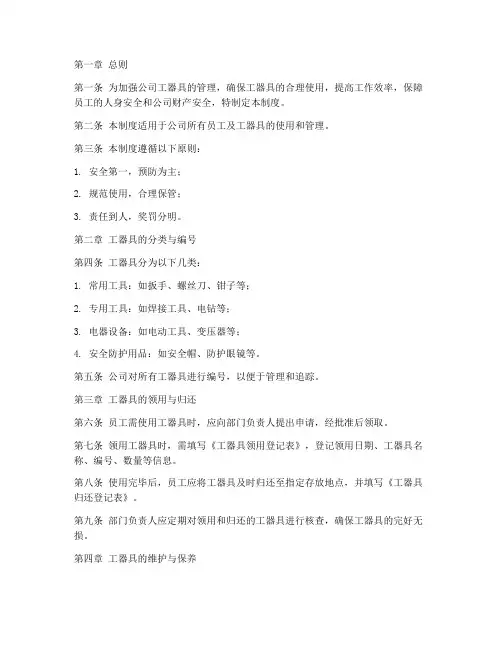 第一章 总则

第一条 为加强公司工器具的管理，确保工器具的合理使用，提高工作效率，保障员工的人身安全和公司财产安全，特制定本制度。

第二条 本制度适用于公司所有员工及工器具的使用和管理。

第三条 本制度遵循以下原则：

1. 安全第一，预防为主；

2. 规范使用，合理保管；

3. 责任到人，奖罚分明。

第二章 工器具的分类与编号

第四条 工器具分为以下几类：

1. 常用工具：如扳手、螺丝刀、钳子等；

2. 专用工具：如焊接工具、电钻等；

3. 电器设备：如电动工具、变压器等；

4. 安全防护用品：如安全帽、防护眼镜等。

第五条 公司对所有工器具进行编号，以便于管理和追踪。

第三章 工器具的领用与归还

第六条 员工需使用工器具时，应向部门负责人提出申请，经批准后领取。

第七条 领用工器具时，需填写《工器具领用登记表》，登记领用日期、工器具名称、编号、数量等信息。

第八条 使用完毕后，员工应将工器具及时归还至指定存放地点，并填写《工器具归还登记表》。

第九条 部门负责人应定期对领用和归还的工器具进行核查，确保工器具的完好无损。

第四章 工器具的维护与保养